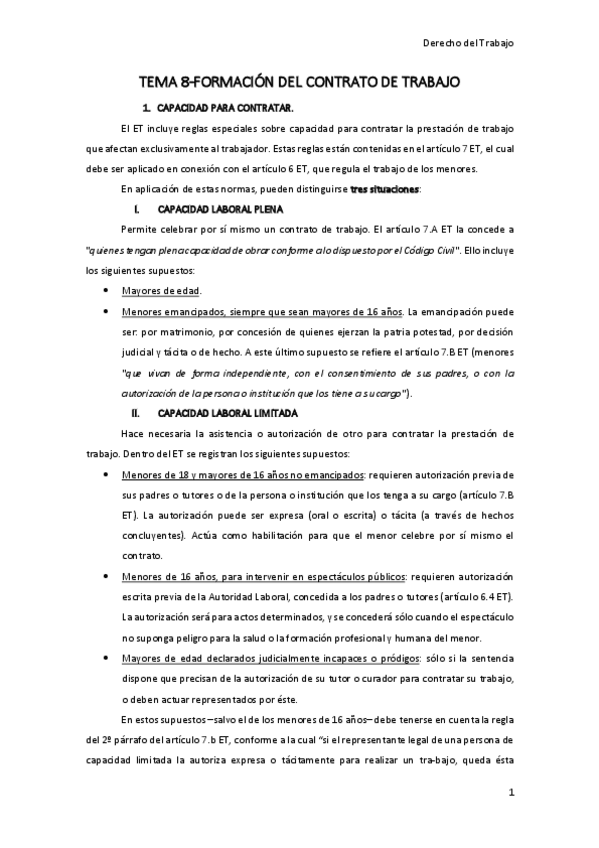 Derecho del Trabajo

TEMA 8-FORMACIÓN DEL CONTRATO DE TRABAJO

1. CAPACIDAD PARA CONTRATAR.

El ET incluye reglas especiales sobre capacidad para contratar la prestación de trabajo que afectan exclusivamente al trabajador. Estas reglas están contenidas en el artículo 7 ET, el cual debe ser aplicado en conexión con el artículo 6 ET, que regula el trabajo de los menores.

En aplicación de estas normas, pueden distinguirse tres situaciones:

I. CAPACIDAD LABORAL PLENA

Permite celebrar por sí mismo un contrato de trabajo. El artículo 7.A ET la concede a "quienes tengan plena capacidad de obrar conforme a lo dispuesto por el Código Civil". Ello incluye los siguientes supuestos:

• Mayores de edad.

• Menores emancipados, siempre que sean mayores de 16 años. La emancipación puede ser: por matrimonio, por concesión de quienes ejerzan la patria potestad, por decisión judicial y tácita o de hecho. A este último supuesto se refiere el artículo 7.B ET (menores "que vivan de forma independiente, con el consentimiento de sus padres, o con la autorización de la persona o institución que los tiene a su cargo").

II. CAPACIDAD LABORAL LIMITADA

Hace necesaria la asistencia o autorización de otro para contratar la prestación de trabajo. Dentro del ET se registran los siguientes supuestos:

• Menores de 18 y mayores de 16 años no emancipados: requieren autorización previa de sus padres o tutores o de la persona o institución que los tenga a su cargo (artículo 7.B ET). La autorización puede ser expresa (oral o escrita) o tácita (a través de hechos concluyentes). Actúa como habilitación para que el menor celebre por sí mismo el contrato.

• Menores de 16 años, para intervenir en espectáculos públicos: requieren autorización escrita previa de la Autoridad Laboral, concedida a los padres o tutores (artículo 6.4 ET). La autorización será para actos determinados, y se concederá sólo cuando el espectáculo no suponga peligro para la salud o la formación profesional y humana del menor.

• Mayores de edad declarados judicialmente incapaces o pródigos: sólo si la sentencia dispone que precisan de la autorización de su tutor o curador para contratar su trabajo, o deben actuar representados por éste.

En estos supuestos –salvo el de los menores de 16 años– debe tenerse en cuenta la regla del 2º párrafo del artículo 7.b ET, conforme a la cual "si el representante legal de una persona de capacidad limitada la autoriza expresa o tácitamente para realizar un tra-bajo, queda ésta

1